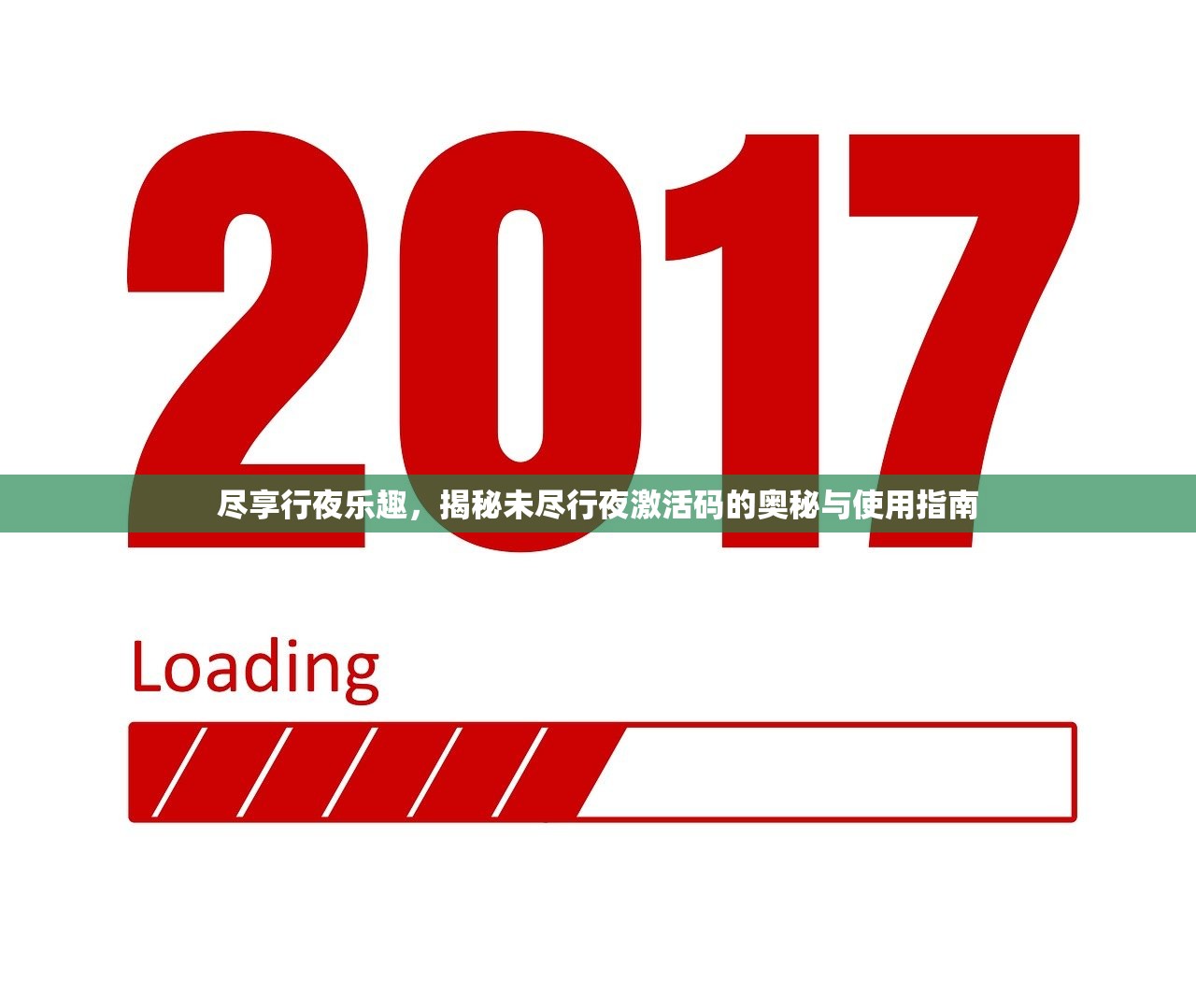 2017

尽享行夜乐趣，揭秘未尽行夜激活码的奥秘与使用指南

Loading